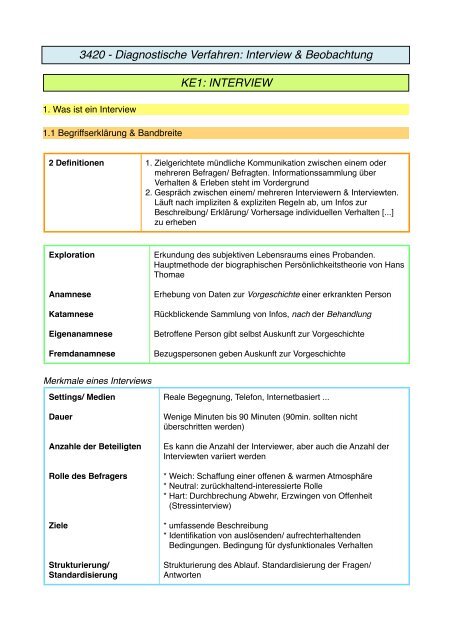 3420 - Diagnostische Verfahren: Interview & Beobachtung

KE1: INTERVIEW

1. Was ist ein Interview

1.1 Begriffserklärung & Bandbreite

| 2 Definitionen | 1. Zielgerichtete mündliche Kommunikation zwischen einem oder mehreren Befragen/ Befragten. Informationssammlung über Verhalten & Erleben steht im Vordergrund 2. Gespräch zwischen einem/ mehreren Interviewern & Interviewten. Läuft nach impliziten & expliziten Regeln ab, um Infos zur Beschreibung/ Erklärung/ Vorhersage individuellen Verhalten [...] zu erheben |
|---|---|

| Exploration | Erkundung des subjektiven Lebensraums eines Probanden. Hauptmethode der biographischen Persönlichkeitstheorie von Hans Thomae |
|---|---|
| Anamnese | Erhebung von Daten zur Vorgeschichte einer erkrankten Person |
| Katamnese | Rückblickende Sammlung von Infos, nach der Behandlung |
| Eigenanamnese | Betroffene Person gibt selbst Auskunft zur Vorgeschichte |
| Fremdanamnese | Bezugspersonen geben Auskunft zur Vorgeschichte |

Merkmale eines Interviews

| Settings/ Medien | Reale Begegnung, Telefon, Internetbasiert ... |
|---|---|
| Dauer | Wenige Minuten bis 90 Minuten (90min. sollten nicht überschritten werden) |
| Anzahle der Beteiligten | Es kann die Anzahl der Interviewer, aber auch die Anzahl der Interviewten variiert werden |
| Rolle des Befragers | * Weich: Schaffung einer offenen & warmen Atmosphäre * Neutral: zurückhaltend-interessierte Rolle * Hart: Durchbrechung Abwehr, Erzwingen von Offenheit (Stressinterview) |
| Ziele | * umfassende Beschreibung * Identifikation von auslösenden/ aufrechterhaltenden Bedingungen. Bedingung für dysfunktionales Verhalten |
| Strukturierung/ Standardisierung | Strukturierung des Ablauf. Standardisierung der Fragen/ Antworten |